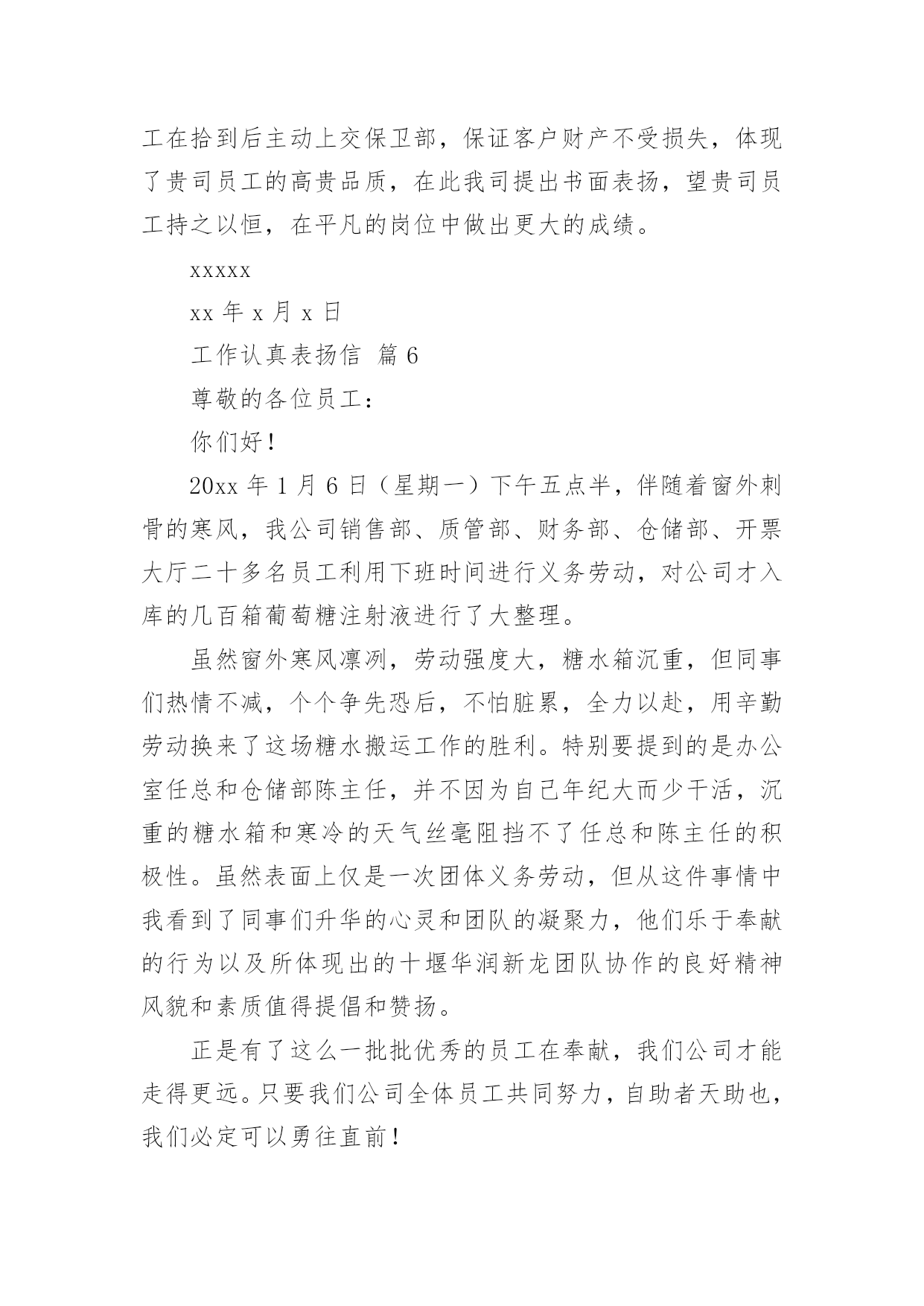 工在拾到后主动上交保卫部，保证客户财产不受损失，体现了贵司员工的高贵品质，在此我司提出书面表扬，望贵司员工持之以恒，在平凡的岗位中做出更大的成绩。

xxxxx

xx 年 x 月 x 日

工作认真表扬信 篇 6

尊敬的各位员工：

你们好！

20xx 年 1 月 6 日（星期一）下午五点半，伴随着窗外刺骨的寒风，我公司销售部、质管部、财务部、仓储部、开票大厅二十多名员工利用下班时间进行义务劳动，对公司才入库的几百箱葡萄糖注射液进行了大整理。

虽然窗外寒风凛冽，劳动强度大，糖水箱沉重，但同事们热情不减，个个争先恐后，不怕脏累，全力以赴，用辛勤劳动换来了这场糖水搬运工作的胜利。特别要提到的是办公室任总和仓储部陈主任，并不因为自己年纪大而少干活，沉重的糖水箱和寒冷的天气丝毫阻挡不了任总和陈主任的积极性。虽然表面上仅是一次团体义务劳动，但从这件事情中我看到了同事们升华的心灵和团队的凝聚力，他们乐于奉献的行为以及所体现出的十堰华润新龙团队协作的良好精神风貌和素质值得提倡和赞扬。

正是有了这么一批批优秀的员工在奉献，我们公司才能走得更远。只要我们公司全体员工共同努力，自助者天助也，我们必定可以勇往直前！